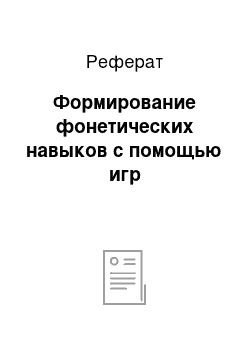 Реферат

Формирование фонетических навыков с помощью игр